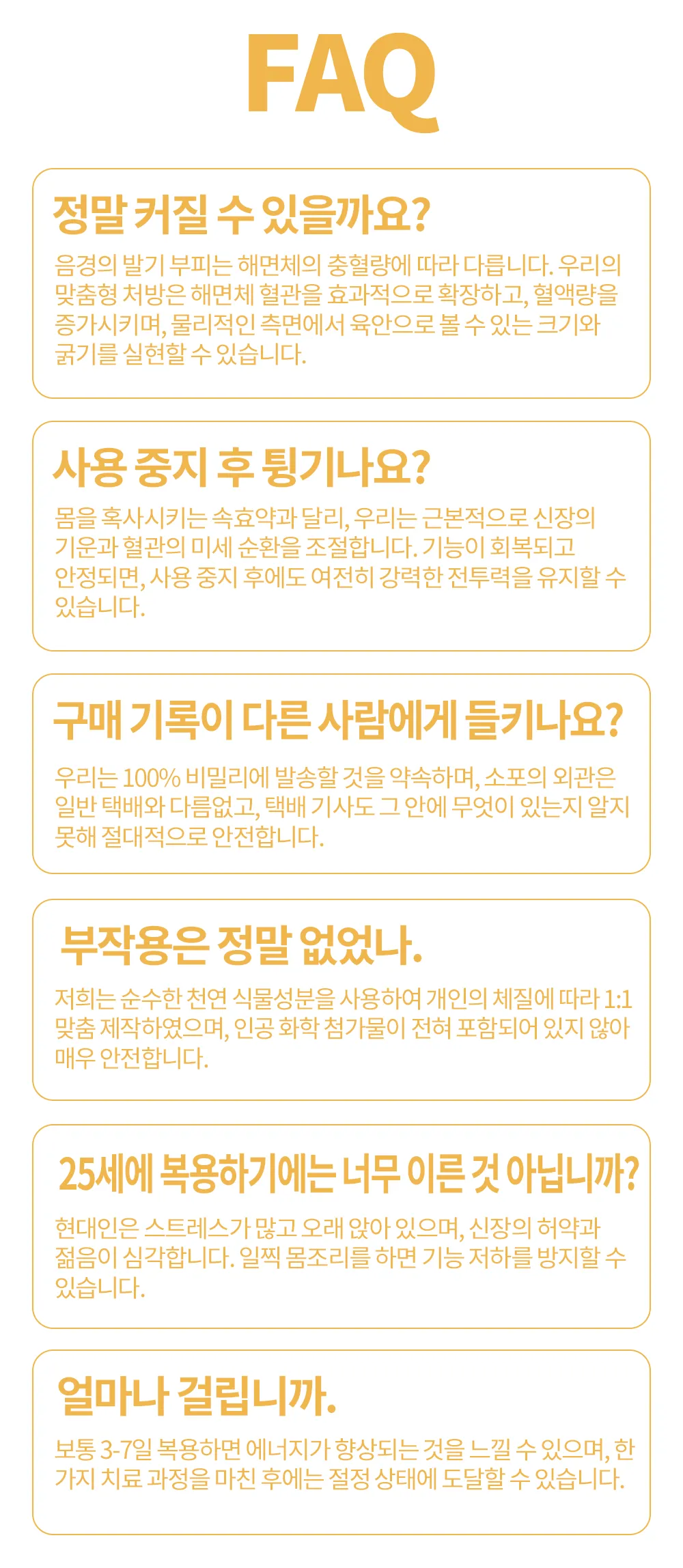 FAQ

정말 커질 수 있을까요?

음경의 발기 부피는 해면체의 충혈량에 따라 다릅니다. 우리의 맞춤형 처방은 해면체 혈관을 효과적으로 확장하고, 혈액량을 증가시키며, 물리적인 측면에서 육안으로 볼 수 있는 크기와 굵기를 실현할 수 있습니다.

사용 중지 후 튕기나요?

몸을 혹사시키는 속효약과 달리, 우리는 근본적으로 신장의 기운과 혈관의 미세 순환을 조절합니다. 기능이 회복되고 안정되면, 사용 중지 후에도 여전히 강력한 전투력을 유지할 수 있습니다.

구매 기록이 다른 사람에게 들키나요?

우리는 100% 비밀리에 발송할 것을 약속하며, 소포의 외관은 일반 택배와 다름없고, 택배 기사도 그 안에 무엇이 있는지 알지 못해 절대적으로 안전합니다.

부작용은 정말 없었나.

저희는 순수한 천연 식물성분을 사용하여 개인의 체질에 따라 1:1 맞춤 제작하였으며, 인공 화학 첨가물이 전혀 포함되어 있지 않아 매우 안전합니다.

25세에 복용하기에는 너무 이른 것 아닙니까?

현대인은 스트레스가 많고 오래 앉아 있으며, 신장의 허약과 젊음이 심각합니다. 일찍 몸조리를 하면 기능 저하를 방지할 수 있습니다.

얼마나 걸립니까.

보통 3-7일 복용하면 에너지가 향상되는 것을 느낄 수 있으며, 한 가지 치료 과정을 마친 후에는 절정 상태에 도달할 수 있습니다.